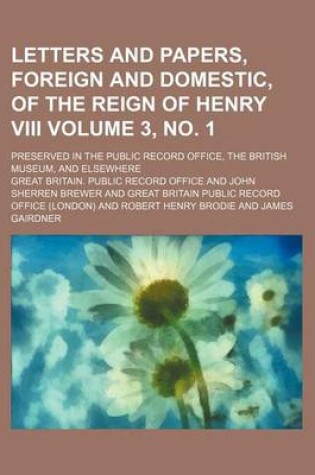 LETTERS AND PAPERS, FOREIGN AND DOMESTIC, OF THE REIGN OF HENRY VIII VOLUME 3, NO. 1

PRESERVED IN THE PUBLIC RECORD OFFICE, THE BRITISH MUSEUM, AND ELSEWHERE

GREAT BRITAIN. PUBLIC RECORD OFFICE AND JOHN SHERREN BREWER AND GREAT BRITAIN PUBLIC RECORD OFFICE (LONDON) AND ROBERT HENRY BRODIE AND JAMES GAIRDNER